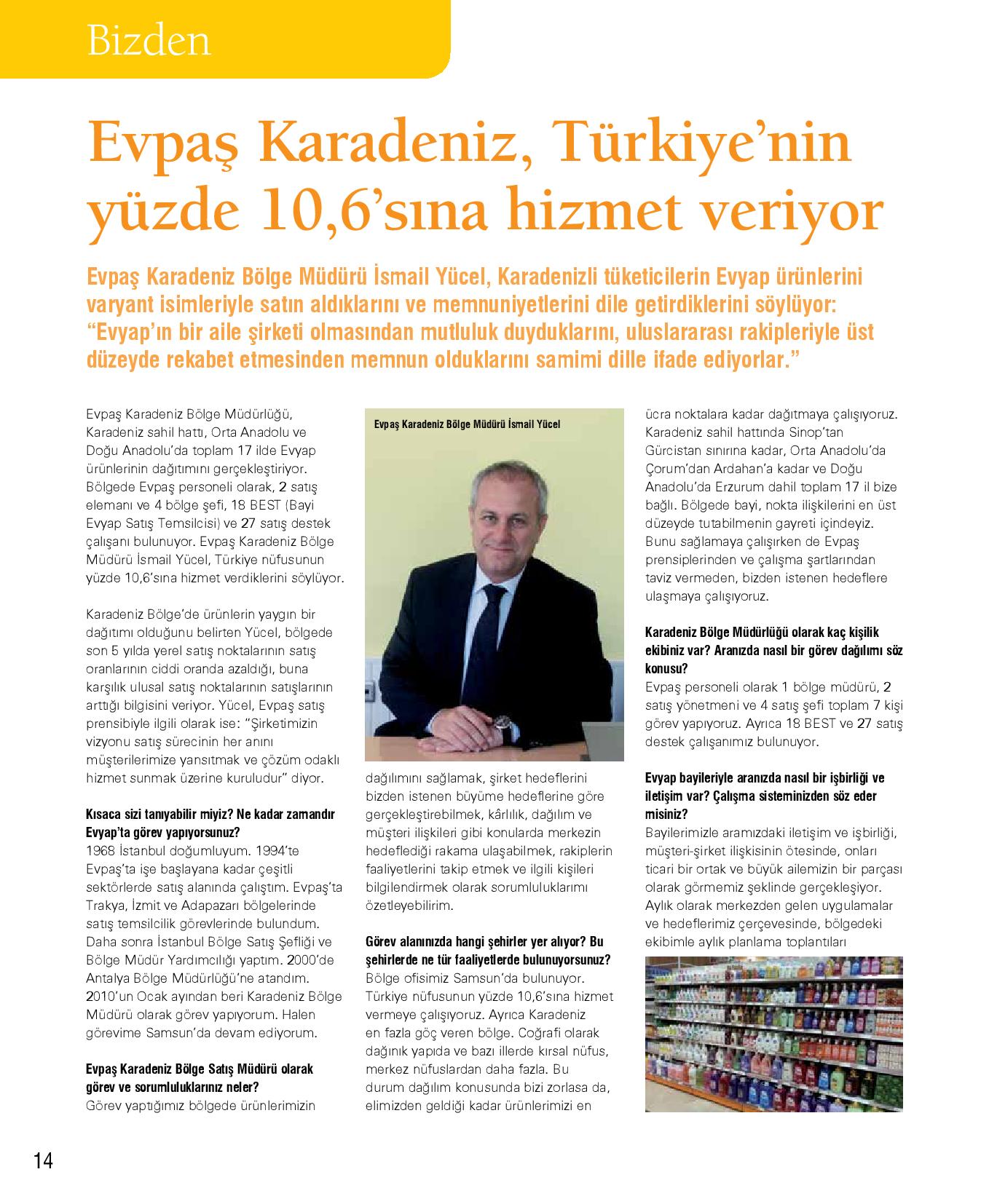 Bizden

Evpaş Karadeniz, Türkiye'nin yüzde 10,6'sına hizmet veriyor

Evpaş Karadeniz Bölge Müdürü İsmail Yücel, Karadenizli tüketicilerin Evyap ürünlerini varyant isimleriyle satın aldıklarını ve memnuniyetlerini dile getirdiklerini söylüyor: "Evyap'ın bir aile şirketi olmasından mutluluk duyduklarını, uluslararası rakipleriyle üst düzeyde rekabet etmesinden memnun olduklarını samimi dille ifade ediyorlar."

Evpaş Karadeniz Bölge Müdürlüğü, Karadeniz sahil hattı, Orta Anadolu ve Doğu Anadolu'da toplam 17 ilde Evyap ürünlerinin dağıtımını gerçekleştiriyor. Bölgede Evpaş personeli olarak, 2 satış elemanı ve 4 bölge şefi, 18 BEST (Bayi Evyap Satış Temsilcisi) ve 27 satış destek çalışanı bulunuyor. Evpaş Karadeniz Bölge Müdürü İsmail Yücel, Türkiye nüfusunun yüzde 10,6'sına hizmet verdiklerini söylüyor.

Karadeniz Bölge'de ürünlerin yaygın bir dağıtımı olduğunu belirten Yücel, bölgede son 5 yılda yerel satış noktalarının satış oranlarının ciddi oranda azaldığı, buna karşılık ulusal satış noktalarının satışlarının arttığı bilgisini veriyor. Yücel, Evpaş satış prensibiyle ilgili olarak ise: "Şirketimizin vizyonu satış sürecinin her anını müşterilerimize yansıtmak ve çözüm odaklı hizmet sunmak üzerine kuruludur" diyor.

Kısaca sizi tanıyabilir miyiz? Ne kadar zamandır Evyap'ta görev yapıyorsunuz?
1968 İstanbul doğumluyum. 1994'te Evpaş'ta işe başlayana kadar çeşitli sektörlerde satış alanında çalıştım. Evpaş'ta Trakya, İzmit ve Adapazarı bölgelerinde satış temsilcilik görevlerinde bulundum. Daha sonra İstanbul Bölge Satış Şefliği ve Bölge Müdür Yardımcılığı yaptım. 2000'de Antalya Bölge Müdürlüğü'ne atandım. 2010'un Ocak ayından beri Karadeniz Bölge Müdürü olarak görev yapıyorum. Halen görevime Samsun'da devam ediyorum.

Evpaş Karadeniz Bölge Satış Müdürü olarak görev ve sorumluluklarınız neler?
Görev yaptığımız bölgede ürünlerimizin

Evpaş Karadeniz Bölge Müdürü İsmail Yücel

dağılımını sağlamak, şirket hedeflerini bizden istenen büyüme hedeflerine göre gerçekleştirebilmek, kârlılık, dağılım ve müşteri ilişkileri gibi konularda merkezin hedeflediği rakama ulaşabilmek, rakiplerin faaliyetlerini takip etmek ve ilgili kişileri bilgilendirmek olarak sorumluluklarımı özetleyebilirim.

Görev alanınızda hangi şehirler yer alıyor? Bu şehirlerde ne tür faaliyetlerde bulunuyorsunuz?
Bölge ofisimiz Samsun'da bulunuyor. Türkiye nüfusunun yüzde 10,6'sına hizmet vermeye çalışıyoruz. Ayrıca Karadeniz en fazla göç veren bölge. Coğrafi olarak dağınık yapıda ve bazı illerde kırsal nüfus, merkez nüfuslardan daha fazla. Bu durum dağılım konusunda bizi zorlasa da, elimizden geldiği kadar ürünlerimizi en ücra noktalara kadar dağıtmaya çalışıyoruz. Karadeniz sahil hattında Sinop'tan Gürcistan sınırına kadar, Orta Anadolu'da Çorum'dan Ardahan'a kadar ve Doğu Anadolu'da Erzurum dahil toplam 17 il bize bağlı. Bölgede bayi, nokta ilişkilerini en üst düzeyde tutabilmenin gayreti içindeyiz. Bunu sağlamaya çalışırken de Evpaş prensiplerinden ve çalışma şartlarından taviz vermeden, bizden istenen hedeflere ulaşmaya çalışıyoruz.

Karadeniz Bölge Müdürlüğü olarak kaç kişilik ekibiniz var? Aranızda nasıl bir görev dağılımı söz konusu?
Evpaş personeli olarak 1 bölge müdürü, 2 satış yönetmeni ve 4 satış şefi toplam 7 kişi görev yapıyoruz. Ayrıca 18 BEST ve 27 satış destek çalışanımız bulunuyor.

Evyap bayileriyle aranızda nasıl bir işbirliği ve iletişim var? Çalışma sisteminizden söz eder misiniz?
Bayilerimizle aramızdaki iletişim ve işbirliği, müşteri-şirket ilişkisinin ötesinde, onları ticari bir ortak ve büyük ailemizin bir parçası olarak görmemiz şeklinde gerçekleşiyor. Aylık olarak merkezden gelen uygulamalar ve hedeflerimiz çerçevesinde, bölgedeki ekibimle aylık planlama toplantıları

14